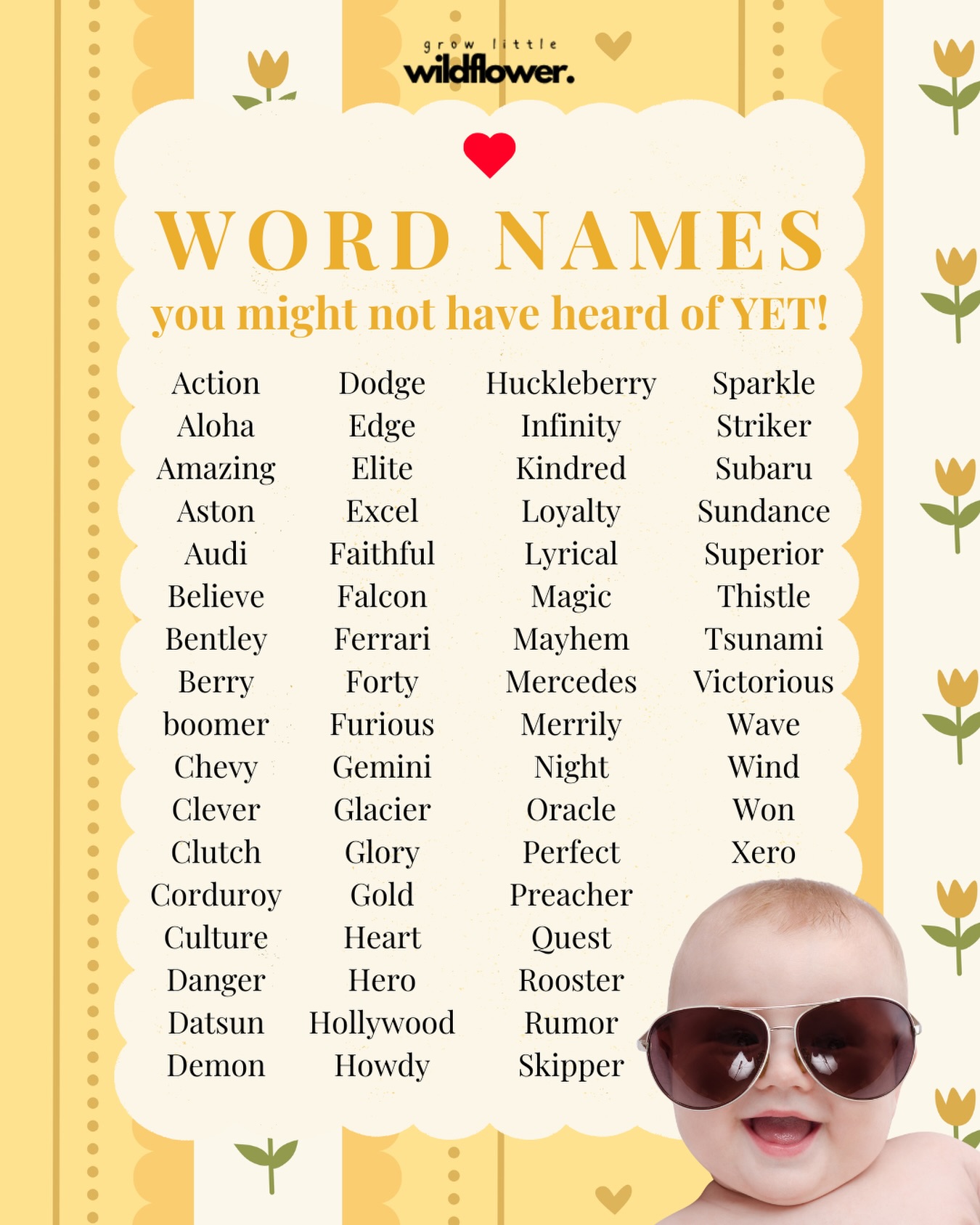 grow little
wildflower.

WORD NAMES
you might not have heard of YET!

Action
Aloha
Amazing
Aston
Audi
Believe
Bentley
Berry
boomer
Chevy
Clever
Clutch
Corduroy
Culture
Danger
Datsun
Demon

Dodge
Edge
Elite
Excel
Faithful
Falcon
Ferrari
Forty
Furious
Gemini
Glacier
Glory
Gold
Heart
Hero
Hollywood
Howdy

Huckleberry
Infinity
Kindred
Loyalty
Lyrical
Magic
Mayhem
Mercedes
Merrily
Night
Oracle
Perfect
Preacher
Quest
Rooster
Rumor
Skipper

Sparkle
Striker
Subaru
Sundance
Superior
Thistle
Tsunami
Victorious
Wave
Wind
Won
Xero